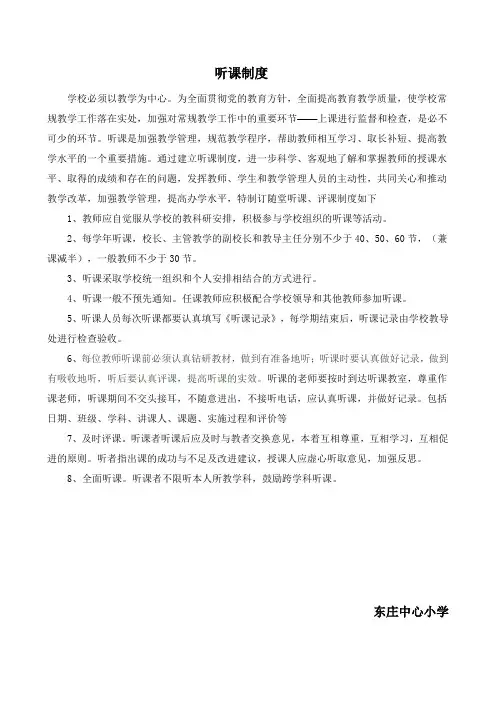 听课制度

学校必须以教学为中心。为全面贯彻党的教育方针，全面提高教育教学质量，使学校常规教学工作落在实处，加强对常规教学工作中的重要环节——上课进行监督和检查，是必不可少的环节。听课是加强教学管理，规范教学程序，帮助教师相互学习、取长补短、提高教学水平的一个重要措施。通过建立听课制度，进一步科学、客观地了解和掌握教师的授课水平、取得的成绩和存在的问题，发挥教师、学生和教学管理人员的主动性，共同关心和推动教学改革，加强教学管理，提高办学水平，特制订随堂听课、评课制度如下

1、教师应自觉服从学校的教科研安排，积极参与学校组织的听课等活动。

2、每学年听课，校长、主管教学的副校长和教导主任分别不少于 40、50、60 节，（兼课减半），一般教师不少于 30 节。

3、听课采取学校统一组织和个人安排相结合的方式进行。

4、听课一般不预先通知。任课教师应积极配合学校领导和其他教师参加听课。

5、听课人员每次听课都要认真填写《听课记录》，每学期结束后，听课记录由学校教导处进行检查验收。

6、每位教师听课前必须认真钻研教材，做到有准备地听；听课时要认真做好记录，做到有吸收地听，听后要认真评课，提高听课的实效。听课的老师要按时到达听课教室，尊重作课老师，听课期间不交头接耳，不随意进出，不接听电话，应认真听课，并做好记录。包括日期、班级、学科、讲课人、课题、实施过程和评价等

7、及时评课。听课者听课后应及时与教者交换意见，本着互相尊重，互相学习，互相促进的原则。听者指出课的成功与不足及改进建议，授课人应虚心听取意见，加强反思。

8、全面听课。听课者不限听本人所教学科，鼓励跨学科听课。

东庄中心小学